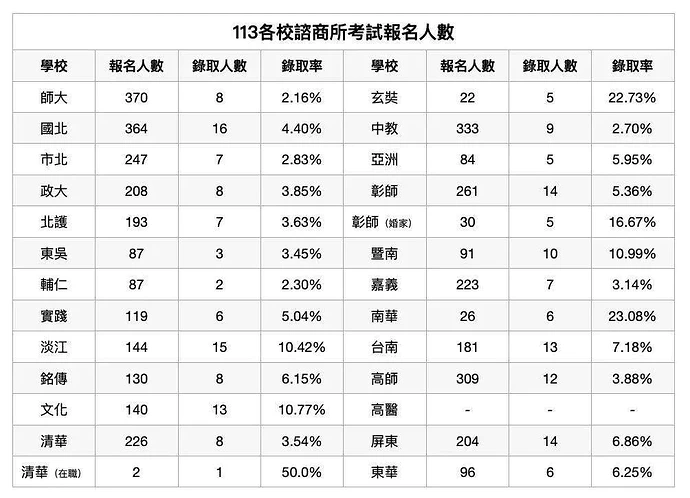 113各校諮商所考試報名人數

| 學校 | 報名人數 | 錄取人數 | 錄取率 | 學校 | 報名人數 | 錄取人數 | 錄取率 |
|---|---|---|---|---|---|---|---|
| 師大 | 370 | 8 | 2.16% | 玄奘 | 22 | 5 | 22.73% |
| 國北 | 364 | 16 | 4.40% | 中教 | 333 | 9 | 2.70% |
| 市北 | 247 | 7 | 2.83% | 亞洲 | 84 | 5 | 5.95% |
| 政大 | 208 | 8 | 3.85% | 彰師 | 261 | 14 | 5.36% |
| 北護 | 193 | 7 | 3.63% | 彰師 (婚家) | 30 | 5 | 16.67% |
| 東吳 | 87 | 3 | 3.45% | 暨南 | 91 | 10 | 10.99% |
| 輔仁 | 87 | 2 | 2.30% | 嘉義 | 223 | 7 | 3.14% |
| 實踐 | 119 | 6 | 5.04% | 南華 | 26 | 6 | 23.08% |
| 淡江 | 144 | 15 | 10.42% | 台南 | 181 | 13 | 7.18% |
| 銘傳 | 130 | 8 | 6.15% | 高師 | 309 | 12 | 3.88% |
| 文化 | 140 | 13 | 10.77% | 高醫 | - | - | - |
| 清華 | 226 | 8 | 3.54% | 屏東 | 204 | 14 | 6.86% |
| 清華 (在職) | 2 | 1 | 50.0% | 東華 | 96 | 6 | 6.25% |